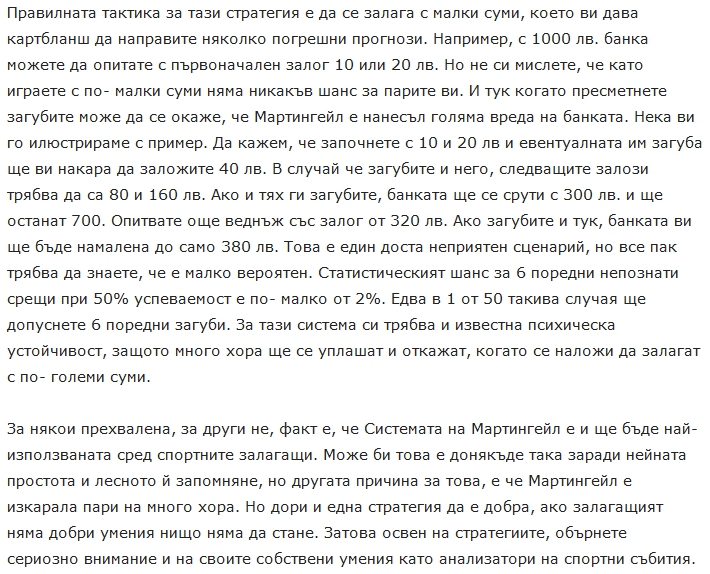 Правилната тактика за тази стратегия е да се залага с малки суми, което ви дава картбланш да направите няколко погрешни прогнози. Например, с 1000 лв. банка можете да опитате с първоначален залог 10 или 20 лв. Но не си мислете, че като играете с по- малки суми няма никакъв шанс за парите ви. И тук когато пресметнете загубите може да се окаже, че Мартингейл е нанесъл голяма вреда на банката. Нека ви го илюстрираме с пример. Да кажем, че започнете с 10 и 20 лв и евентуалната им загуба ще ви накара да заложите 40 лв. В случай че загубите и него, следващите залози трябва да са 80 и 160 лв. Ако и тях ги загубите, банката ще се срути с 300 лв. и ще останат 700. Опитвате още веднъж със залог от 320 лв. Ако загубите и тук, банката ви ще бъде намалена до само 380 лв. Това е един доста неприятен сценарий, но все пак трябва да знаете, че е малко вероятен. Статистическият шанс за 6 поредни непознати срещи при 50% успеваемост е по- малко от 2%. Едва в 1 от 50 такива случая ще допуснете 6 поредни загуби. За тази система си трябва и известна психическа устойчивост, защото много хора ще се уплашат и откажат, когато се наложи да залагат с по- големи суми.

За някои прехвалена, за други не, факт е, че Системата на Мартингейл е и ще бъде най-използваната сред спортните залагащи. Може би това е донякъде така заради нейната простота и лесното й запомняне, но другата причина за това, е че Мартингейл е изкарала пари на много хора. Но дори и една стратегия да е добра, ако залагащият няма добри умения нищо няма да стане. Затова освен на стратегиите, обърнете сериозно внимание и на своите собствени умения като анализатори на спортни събития.